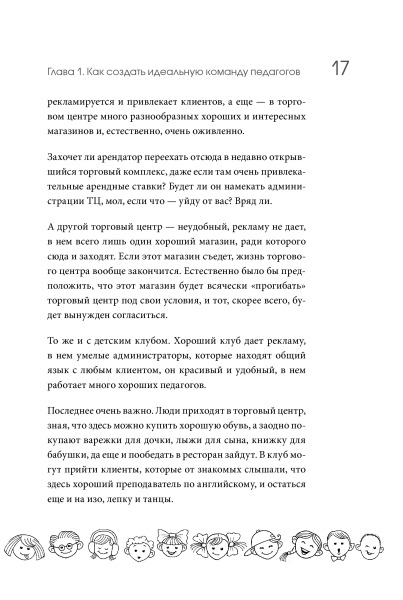 Глава 1. Как создать идеальную команду педагогов 17

рекламируется и привлекает клиентов, а еще — в торговом центре много разнообразных хороших и интересных магазинов и, естественно, очень оживленно.

Захочет ли арендатор переехать отсюда в недавно открывшийся торговый комплекс, даже если там очень привлекательные арендные ставки? Будет ли он намекать администрации ТЦ, мол, если что — уйду от вас? Вряд ли.

А другой торговый центр — неудобный, рекламу не дает, в нем всего лишь один хороший магазин, ради которого сюда и заходят. Если этот магазин съедет, жизнь торгового центра вообще закончится. Естественно было бы предположить, что этот магазин будет всячески «прогибать» торговый центр под свои условия, и тот, скорее всего, будет вынужден согласиться.

То же и с детским клубом. Хороший клуб дает рекламу, в нем умелые администраторы, которые находят общий язык с любым клиентом, он красивый и удобный, в нем работает много хороших педагогов.

Последнее очень важно. Люди приходят в торговый центр, зная, что здесь можно купить хорошую обувь, а заодно покупают варежки для дочки, лыжи для сына, книжку для бабушки, да еще и пообедать в ресторан зайдут. В клуб могут прийти клиенты, которые от знакомых слышали, что здесь хороший преподаватель по английскому, и остаться еще и на изо, лепку и танцы.